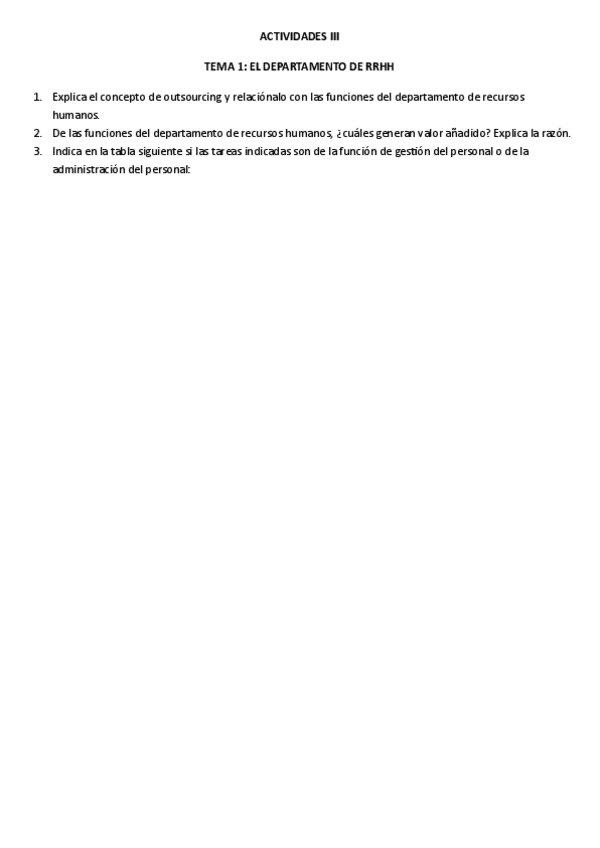 ACTIVIDADES III

TEMA 1: EL DEPARTAMENTO DE RRHH

1. Explica el concepto de outsourcing y relaciónalo con las funciones del departamento de recursos humanos.
2. De las funciones del departamento de recursos humanos, ¿cuáles generan valor añadido? Explica la razón.
3. Indica en la tabla siguiente si las tareas indicadas son de la función de gestión del personal o de la administración del personal: